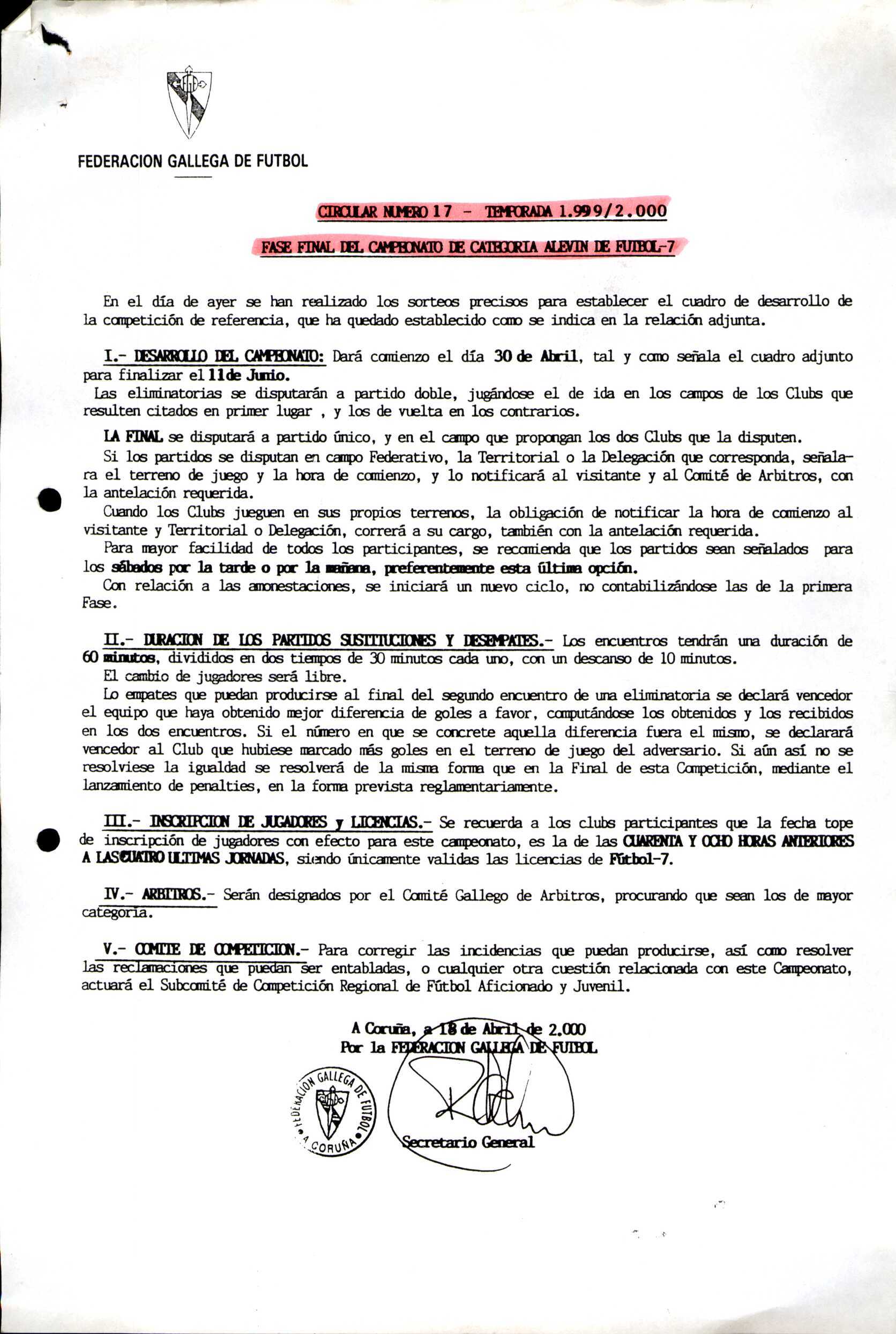 FEDERACION GALLEGA DE FUTBOL

CIRCULAR NUMERO 17 - TEMPORADA 1.999/2.000

FASE FINAL DEL CAMPEONATO DE CATEGORIA ALEVIN DE FUTBOL-7

En el día de ayer se han realizado los sorteos precisos para establecer el cuadro de desarrollo de la competición de referencia, que ha quedado establecido como se indica en la relación adjunta.

I.- DESARROLLO DEL CAMPEONATO: Dará comienzo el día 30 de Abril, tal y como señala el cuadro adjunto para finalizar el 11 de Junio.
Las eliminatorias se disputarán a partido doble, jugándose el de ida en los campos de los Clubs que resulten citados en primer lugar , y los de vuelta en los contrarios.

LA FINAL se disputará a partido único, y en el campo que propongan los dos Clubs que la disputen.
Si los partidos se disputan en campo Federativo, la Territorial o la Delegación que corresponda, señalara el terreno de juego y la hora de comienzo, y lo notificará al visitante y al Comité de Arbitros, con la antelación requerida.
Cuando los Clubs jueguen en sus propios terrenos, la obligación de notificar la hora de comienzo al visitante y Territorial o Delegación, correrá a su cargo, también con la antelación requerida.
Para mayor facilidad de todos los participantes, se recomienda que los partidos sean señalados para los sábados por la tarde o por la mañana, preferentemente esta última opción.
Con relación a las amonestaciones, se iniciará un nuevo ciclo, no contabilizándose las de la primera Fase.

II.- DURACION DE LOS PARTIDOS SUSTITUCIONES Y DESEMPATES.- Los encuentros tendrán una duración de 60 minutos, divididos en dos tiempos de 30 minutos cada uno, con un descanso de 10 minutos.
El cambio de jugadores será libre.
Lo empates que puedan producirse al final del segundo encuentro de una eliminatoria se declará vencedor el equipo que haya obtenido mejor diferencia de goles a favor, computándose los obtenidos y los recibidos en los dos encuentros. Si el número en que se concrete aquella diferencia fuera el mismo, se declarará vencedor al Club que hubiese marcado más goles en el terreno de juego del adversario. Si aún así no se resolviese la igualdad se resolverá de la misma forma que en la Final de esta Competición, mediante el lanzamiento de penalties, en la forma prevista reglamentariamente.

III.- INSCRIPCION DE JUGADORES y LICENCIAS.- Se recuerda a los clubs participantes que la fecha tope de inscripción de jugadores con efecto para este campeonato, es la de las CUARENTA Y OCHO HORAS ANTERIORES A LAS CUATRO ULTIMAS JORNADAS, siendo únicamente validas las licencias de Fútbol-7.

IV.- ARBITROS.- Serán designados por el Comité Gallego de Arbitros, procurando que sean los de mayor categoria.

V.- COMITE DE COMPETICION.- Para corregir las incidencias que puedan producirse, así como resolver las reclamaciones que puedan ser entabladas, o cualquier otra cuestión relacionada con este Campeonato, actuará el Subcomité de Competición Regional de Fútbol Aficionado y Juvenil.

A Coruña, a 18 de Abril de 2.000
Por la FEDERACION GALLEGA DE FUTBOL

FEDERACION GALLEGA DE FUTBOL A CORUÑA

Secretario General